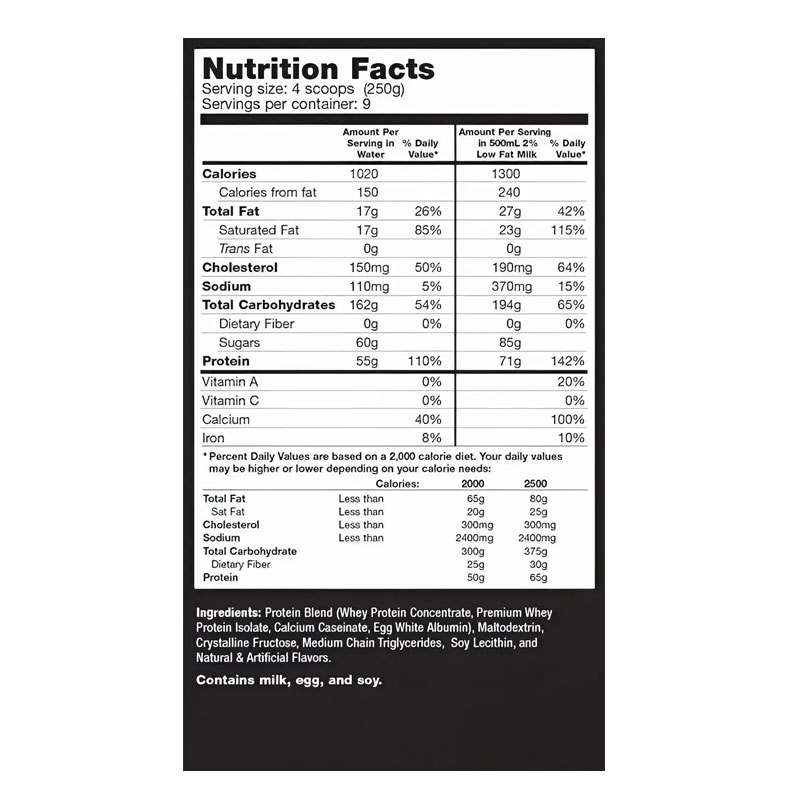 Nutrition Facts
Serving size: 4 scoops (250g)
Servings per container: 9

|  | Amount Per Serving in Water | % Daily Value* | Amount Per Serving in 500mL 2% Low Fat Milk | % Daily Value* |
|---|---|---|---|---|
| Calories | 1020 |  | 1300 |  |
| Calories from fat | 150 |  | 240 |  |
| Total Fat | 17g | 26% | 27g | 42% |
| Saturated Fat | 17g | 85% | 23g | 115% |
| Trans Fat | 0g |  | 0g |  |
| Cholesterol | 150mg | 50% | 190mg | 64% |
| Sodium | 110mg | 5% | 370mg | 15% |
| Total Carbohydrates | 162g | 54% | 194g | 65% |
| Dietary Fiber | 0g | 0% | 0g | 0% |
| Sugars | 60g |  | 85g |  |
| Protein | 55g | 110% | 71g | 142% |
| Vitamin A |  | 0% |  | 20% |
| Vitamin C |  | 0% |  | 0% |
| Calcium |  | 40% |  | 100% |
| Iron |  | 8% |  | 10% |

* Percent Daily Values are based on a 2,000 calorie diet. Your daily values may be higher or lower depending on your calorie needs:

|  | Calories: | 2000 | 2500 |
|---|---|---|---|
| Total Fat | Less than | 65g | 80g |
| Sat Fat | Less than | 20g | 25g |
| Cholesterol | Less than | 300mg | 300mg |
| Sodium | Less than | 2400mg | 2400mg |
| Total Carbohydrate |  | 300g | 375g |
| Dietary Fiber |  | 25g | 30g |
| Protein |  | 50g | 65g |

Ingredients: Protein Blend (Whey Protein Concentrate, Premium Whey Protein Isolate, Calcium Caseinate, Egg White Albumin), Maltodextrin, Crystalline Fructose, Medium Chain Triglycerides, Soy Lecithin, and Natural & Artificial Flavors.

Contains milk, egg, and soy.